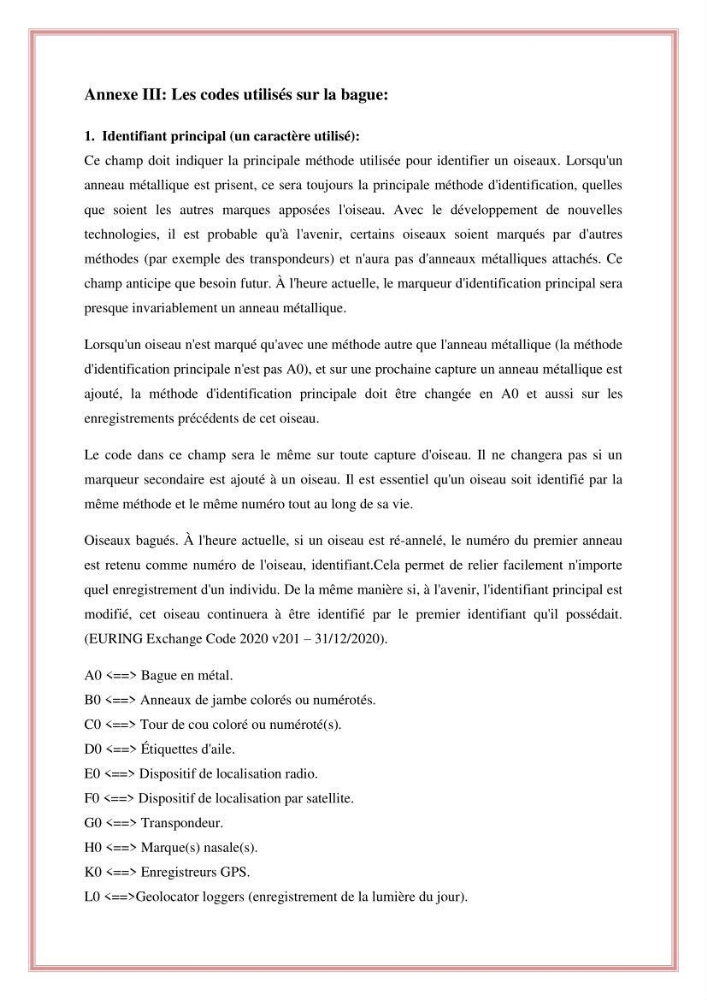 Annexe III: Les codes utilisés sur la bague:

1. Identifiant principal (un caractère utilisé):

Ce champ doit indiquer la principale méthode utilisée pour identifier un oiseaux. Lorsqu'un anneau métallique est prisent, ce sera toujours la principale méthode d'identification, quelles que soient les autres marques apposées l'oiseau. Avec le développement de nouvelles technologies, il est probable qu'à l'avenir, certains oiseaux soient marqués par d'autres méthodes (par exemple des transpondeurs) et n'aura pas d'anneaux métalliques attachés. Ce champ anticipe que besoin futur. À l'heure actuelle, le marqueur d'identification principal sera presque invariablement un anneau métallique.

Lorsqu'un oiseau n'est marqué qu'avec une méthode autre que l'anneau métallique (la méthode d'identification principale n'est pas A0), et sur une prochaine capture un anneau métallique est ajouté, la méthode d'identification principale doit être changée en A0 et aussi sur les enregistrements précédents de cet oiseau.

Le code dans ce champ sera le même sur toute capture d'oiseau. Il ne changera pas si un marqueur secondaire est ajouté à un oiseau. Il est essentiel qu'un oiseau soit identifié par la même méthode et le même numéro tout au long de sa vie.

Oiseaux bagués. À l'heure actuelle, si un oiseau est ré-annelé, le numéro du premier anneau est retenu comme numéro de l'oiseau, identifiant.Cela permet de relier facilement n'importe quel enregistrement d'un individu. De la même manière si, à l'avenir, l'identifiant principal est modifié, cet oiseau continuera à être identifié par le premier identifiant qu'il possédait. (EURING Exchange Code 2020 v201 – 31/12/2020).

A0 <==> Bague en métal.
B0 <==> Anneaux de jambe colorés ou numérotés.
C0 <==> Tour de cou coloré ou numéroté(s).
D0 <==> Étiquettes d'aile.
E0 <==> Dispositif de localisation radio.
F0 <==> Dispositif de localisation par satellite.
G0 <==> Transpondeur.
H0 <==> Marque(s) nasale(s).
K0 <==> Enregistreurs GPS.
L0 <==>Geolocator loggers (enregistrement de la lumière du jour).